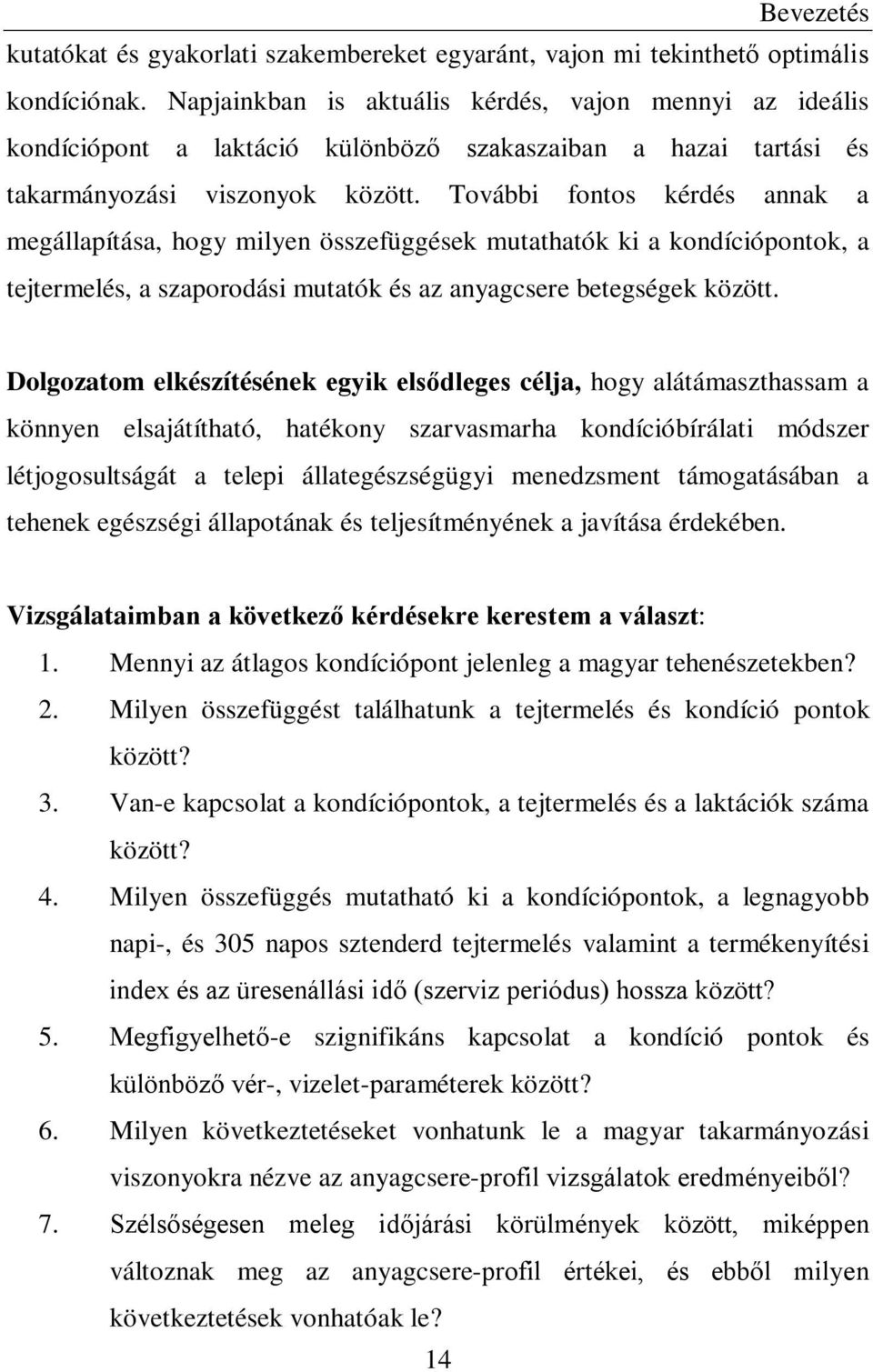 Bevezetés

kutatókat és gyakorlati szakembereket egyaránt, vajon mi tekinthető optimális kondíciónak. Napjainkban is aktuális kérdés, vajon mennyi az ideális kondíciópont a laktáció különböző szakaszaiban a hazai tartási és takarmányozási viszonyok között. További fontos kérdés annak a megállapítása, hogy milyen összefüggések mutathatók ki a kondíciópontok, a tejtermelés, a szaporodási mutatók és az anyagcsere betegségek között.

Dolgozatom elkészítésének egyik elsődleges célja, hogy alátámaszthassam a könnyen elsajátítható, hatékony szarvasmarha kondícióbírálati módszer létjogosultságát a telepi állategészségügyi menedzsment támogatásában a tehenek egészségi állapotának és teljesítményének a javítása érdekében.

Vizsgálataimban a következő kérdésekre kerestem a választ:
1. Mennyi az átlagos kondíciópont jelenleg a magyar tehenészetekben?
2. Milyen összefüggést találhatunk a tejtermelés és kondíció pontok között?
3. Van-e kapcsolat a kondíciópontok, a tejtermelés és a laktációk száma között?
4. Milyen összefüggés mutatható ki a kondíciópontok, a legnagyobb napi-, és 305 napos sztenderd tejtermelés valamint a termékenyítési index és az üresenállási idő (szerviz periódus) hossza között?
5. Megfigyelhető-e szignifikáns kapcsolat a kondíció pontok és különböző vér-, vizelet-paraméterek között?
6. Milyen következtetéseket vonhatunk le a magyar takarmányozási viszonyokra nézve az anyagcsere-profil vizsgálatok eredményeiből?
7. Szélsőségesen meleg időjárási körülmények között, miképpen változnak meg az anyagcsere-profil értékei, és ebből milyen következtetések vonhatóak le?

14